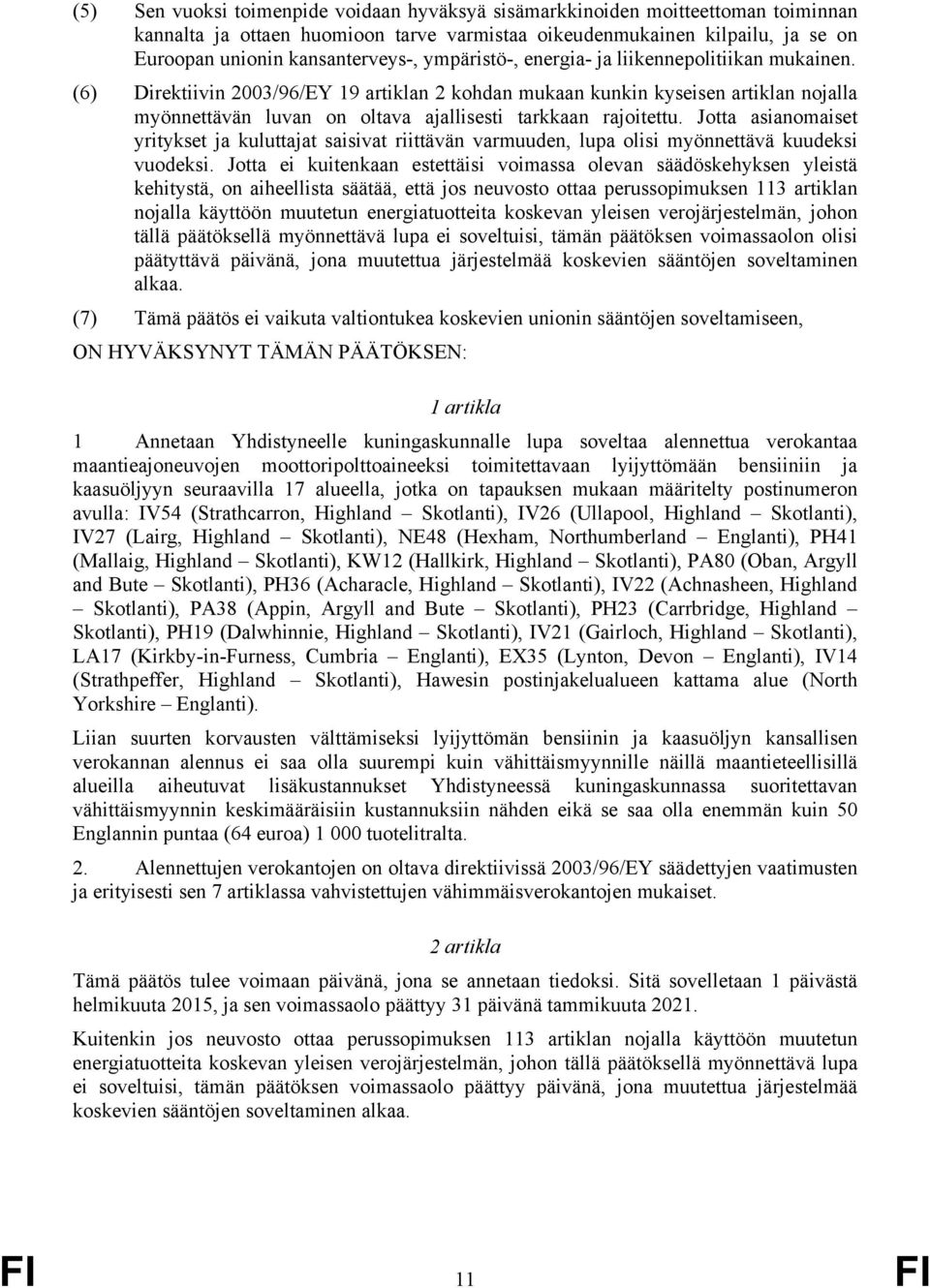 (5) Sen vuoksi toimenpide voidaan hyväksyä sisämarkkinoiden moitteettoman toiminnan kannalta ja ottaen huomioon tarve varmistaa oikeudenmukainen kilpailu, ja se on Euroopan unionin kansanterveys-, ympäristö-, energia- ja liikennepolitiikan mukainen.

(6) Direktiivin 2003/96/EY 19 artiklan 2 kohdan mukaan kunkin kyseisen artiklan nojalla myönnettävän luvan on oltava ajallisesti tarkkaan rajoitettu. Jotta asianomaiset yritykset ja kuluttajat saisivat riittävän varmuuden, lupa olisi myönnettävä kuudeksi vuodeksi. Jotta ei kuitenkaan estettäisi voimassa olevan säädöskehyksen yleistä kehitystä, on aiheellista säätää, että jos neuvosto ottaa perussopimuksen 113 artiklan nojalla käyttöön muutetun energiatuotteita koskevan yleisen verojärjestelmän, johon tällä päätöksellä myönnettävä lupa ei soveltuisi, tämän päätöksen voimassaolon olisi päätyttävä päivänä, jona muutettua järjestelmää koskevien sääntöjen soveltaminen alkaa.

(7) Tämä päätös ei vaikuta valtiontukea koskevien unionin sääntöjen soveltamiseen,

ON HYVÄKSYNYT TÄMÄN PÄÄTÖKSEN:

1 artikla

1 Annetaan Yhdistyneelle kuningaskunnalle lupa soveltaa alennettua verokantaa maantieajoneuvojen moottoripolttoaineeksi toimitettavaan lyijyttömään bensiiniin ja kaasuöljyyn seuraavilla 17 alueella, jotka on tapauksen mukaan määritelty postinumeron avulla: IV54 (Strathcarron, Highland – Skotlanti), IV26 (Ullapool, Highland – Skotlanti), IV27 (Lairg, Highland – Skotlanti), NE48 (Hexham, Northumberland – Englanti), PH41 (Mallaig, Highland – Skotlanti), KW12 (Hallkirk, Highland – Skotlanti), PA80 (Oban, Argyll and Bute – Skotlanti), PH36 (Acharacle, Highland – Skotlanti), IV22 (Achnasheen, Highland – Skotlanti), PA38 (Appin, Argyll and Bute – Skotlanti), PH23 (Carrbridge, Highland – Skotlanti), PH19 (Dalwhinnie, Highland – Skotlanti), IV21 (Gairloch, Highland – Skotlanti), LA17 (Kirkby-in-Furness, Cumbria – Englanti), EX35 (Lynton, Devon – Englanti), IV14 (Strathpeffer, Highland – Skotlanti), Hawesin postinjakelualueen kattama alue (North Yorkshire – Englanti).

Liian suurten korvausten välttämiseksi lyijyttömän bensiinin ja kaasuöljyn kansallisen verokannan alennus ei saa olla suurempi kuin vähittäismyynnille näillä maantieteellisillä alueilla aiheutuvat lisäkustannukset Yhdistyneessä kuningaskunnassa suoritettavan vähittäismyynnin keskimääräisiin kustannuksiin nähden eikä se saa olla enemmän kuin 50 Englannin puntaa (64 euroa) 1 000 tuotelitralta.

2. Alennettujen verokantojen on oltava direktiivissä 2003/96/EY säädettyjen vaatimusten ja erityisesti sen 7 artiklassa vahvistettujen vähimmäisverokantojen mukaiset.

2 artikla

Tämä päätös tulee voimaan päivänä, jona se annetaan tiedoksi. Sitä sovelletaan 1 päivästä helmikuuta 2015, ja sen voimassaolo päättyy 31 päivänä tammikuuta 2021.

Kuitenkin jos neuvosto ottaa perussopimuksen 113 artiklan nojalla käyttöön muutetun energiatuotteita koskevan yleisen verojärjestelmän, johon tällä päätöksellä myönnettävä lupa ei soveltuisi, tämän päätöksen voimassaolo päättyy päivänä, jona muutettua järjestelmää koskevien sääntöjen soveltaminen alkaa.

FI 11 FI